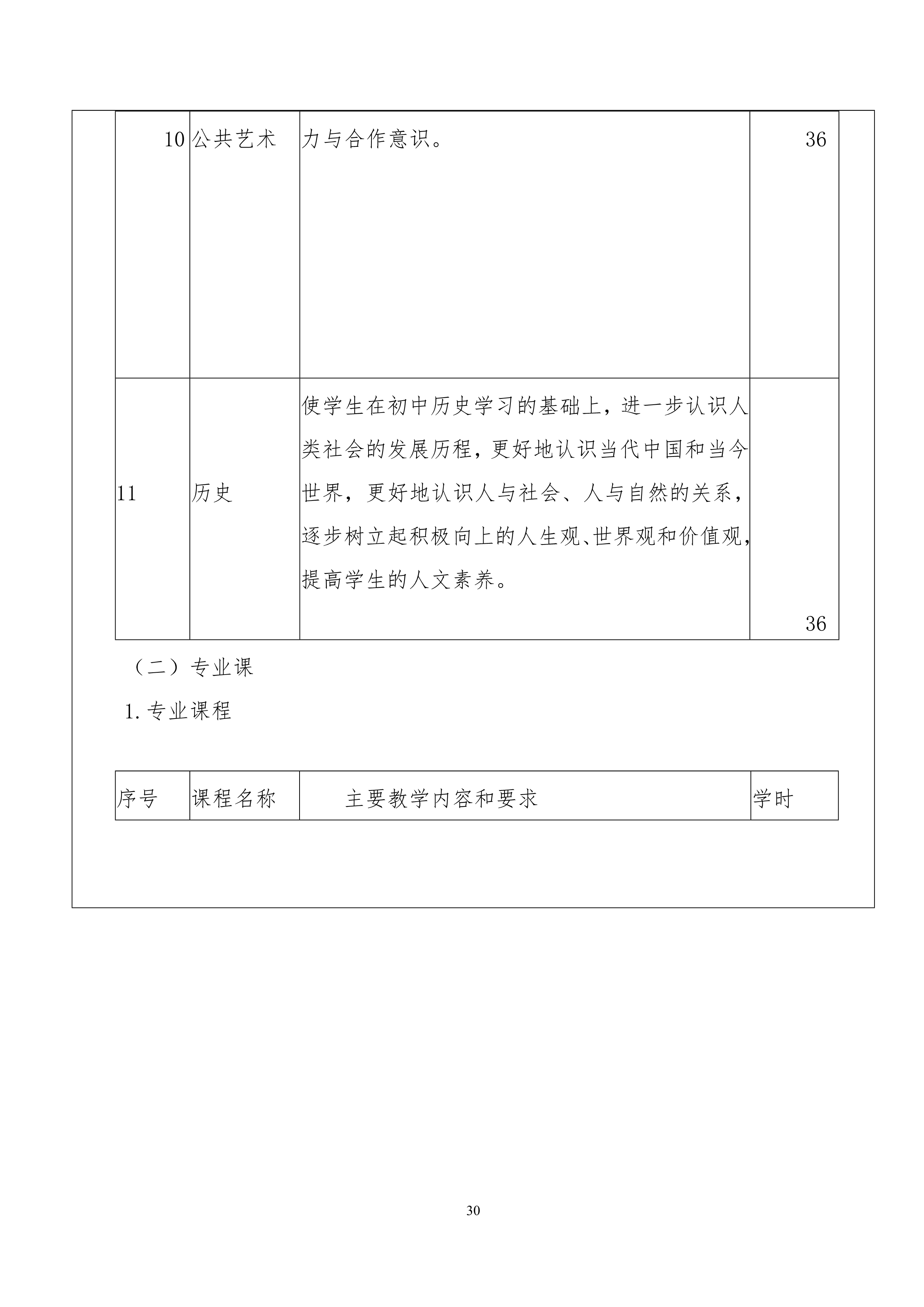 | 10 | 公共艺术 | 力与合作意识。 | 36 |
|---|---|---|---|
| 11 | 历史 | 使学生在初中历史学习的基础上，进一步认识人类社会的发展历程，更好地认识当代中国和当今世界，更好地认识人与社会、人与自然的关系，逐步树立起积极向上的人生观、世界观和价值观，提高学生的人文素养。 | 36 |

（二）专业课

1. 专业课程

| 序号 | 课程名称 | 主要教学内容和要求 | 学时 |
|---|---|---|---|

30